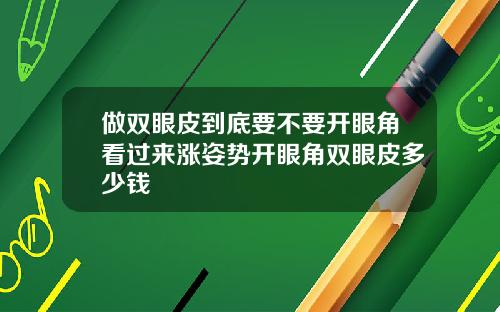 做双眼皮到底要不要开眼角看过来涨姿势开眼角双眼皮多少钱